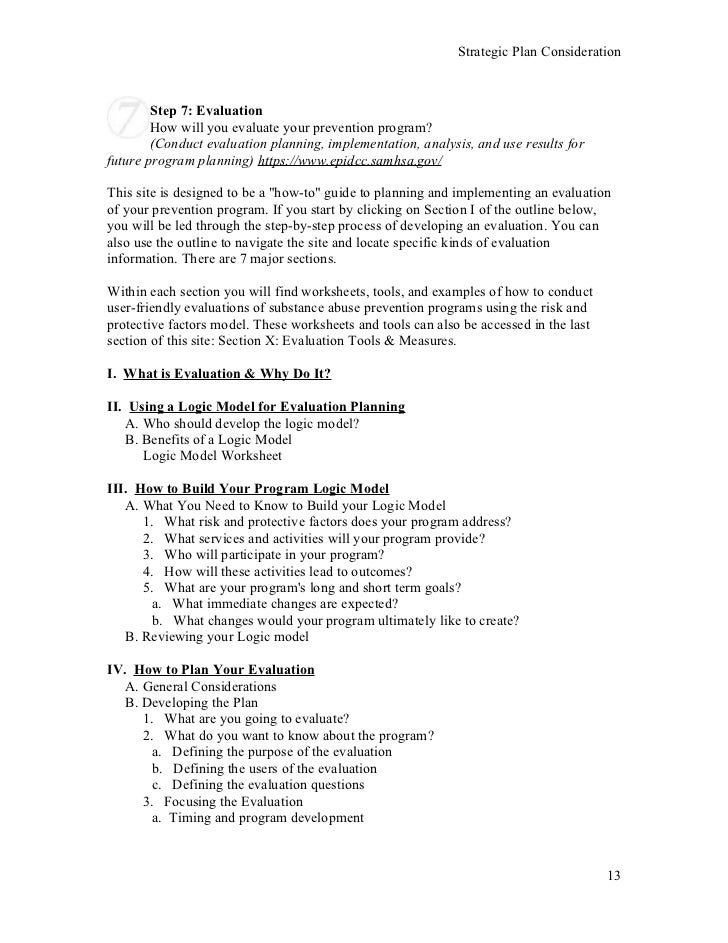 Strategic Plan Consideration

7

Step 7: Evaluation
How will you evaluate your prevention program?
(Conduct evaluation planning, implementation, analysis, and use results for future program planning) https://www.epidcc.samhsa.gov/

This site is designed to be a "how-to" guide to planning and implementing an evaluation of your prevention program. If you start by clicking on Section I of the outline below, you will be led through the step-by-step process of developing an evaluation. You can also use the outline to navigate the site and locate specific kinds of evaluation information. There are 7 major sections.

Within each section you will find worksheets, tools, and examples of how to conduct user-friendly evaluations of substance abuse prevention programs using the risk and protective factors model. These worksheets and tools can also be accessed in the last section of this site: Section X: Evaluation Tools & Measures.

I. What is Evaluation & Why Do It?

II. Using a Logic Model for Evaluation Planning
A. Who should develop the logic model?
B. Benefits of a Logic Model
Logic Model Worksheet

III. How to Build Your Program Logic Model
A. What You Need to Know to Build your Logic Model
1. What risk and protective factors does your program address?
2. What services and activities will your program provide?
3. Who will participate in your program?
4. How will these activities lead to outcomes?
5. What are your program's long and short term goals?
a. What immediate changes are expected?
b. What changes would your program ultimately like to create?
B. Reviewing your Logic model

IV. How to Plan Your Evaluation
A. General Considerations
B. Developing the Plan
1. What are you going to evaluate?
2. What do you want to know about the program?
a. Defining the purpose of the evaluation
b. Defining the users of the evaluation
c. Defining the evaluation questions
3. Focusing the Evaluation
a. Timing and program development

13